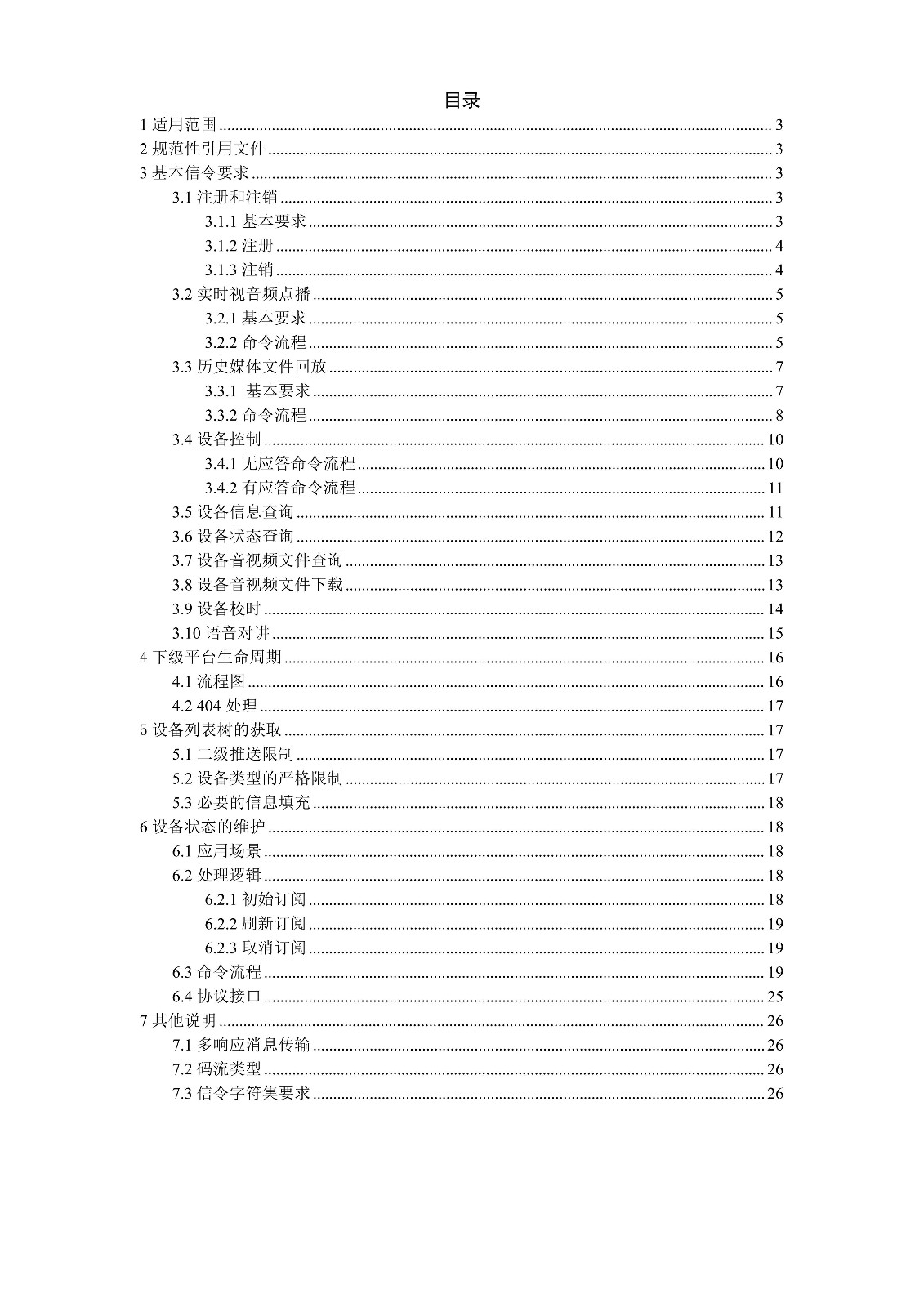 目录

1 适用范围 ........ 3
2 规范性引用文件 ........ 3
3 基本信令要求 ........ 3
3.1 注册和注销 ........ 3
3.1.1 基本要求 ........ 3
3.1.2 注册 ........ 4
3.1.3 注销 ........ 4
3.2 实时视音频点播 ........ 5
3.2.1 基本要求 ........ 5
3.2.2 命令流程 ........ 5
3.3 历史媒体文件回放 ........ 7
3.3.1 基本要求 ........ 7
3.3.2 命令流程 ........ 8
3.4 设备控制 ........ 10
3.4.1 无应答命令流程 ........ 10
3.4.2 有应答命令流程 ........ 11
3.5 设备信息查询 ........ 11
3.6 设备状态查询 ........ 12
3.7 设备音视频文件查询 ........ 13
3.8 设备音视频文件下载 ........ 13
3.9 设备校时 ........ 14
3.10 语音对讲 ........ 15
4 下级平台生命周期 ........ 16
4.1 流程图 ........ 16
4.2 404 处理 ........ 17
5 设备列表树的获取 ........ 17
5.1 二级推送限制 ........ 17
5.2 设备类型的严格限制 ........ 17
5.3 必要的信息填充 ........ 18
6 设备状态的维护 ........ 18
6.1 应用场景 ........ 18
6.2 处理逻辑 ........ 18
6.2.1 初始订阅 ........ 18
6.2.2 刷新订阅 ........ 19
6.2.3 取消订阅 ........ 19
6.3 命令流程 ........ 19
6.4 协议接口 ........ 25
7 其他说明 ........ 26
7.1 多响应消息传输 ........ 26
7.2 码流类型 ........ 26
7.3 信令字符集要求 ........ 26